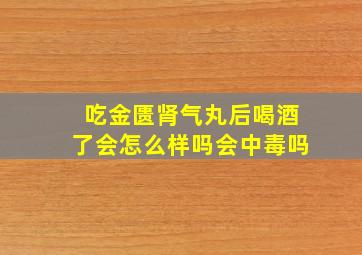 吃金匮肾气丸后喝酒了会怎么样吗会中毒吗